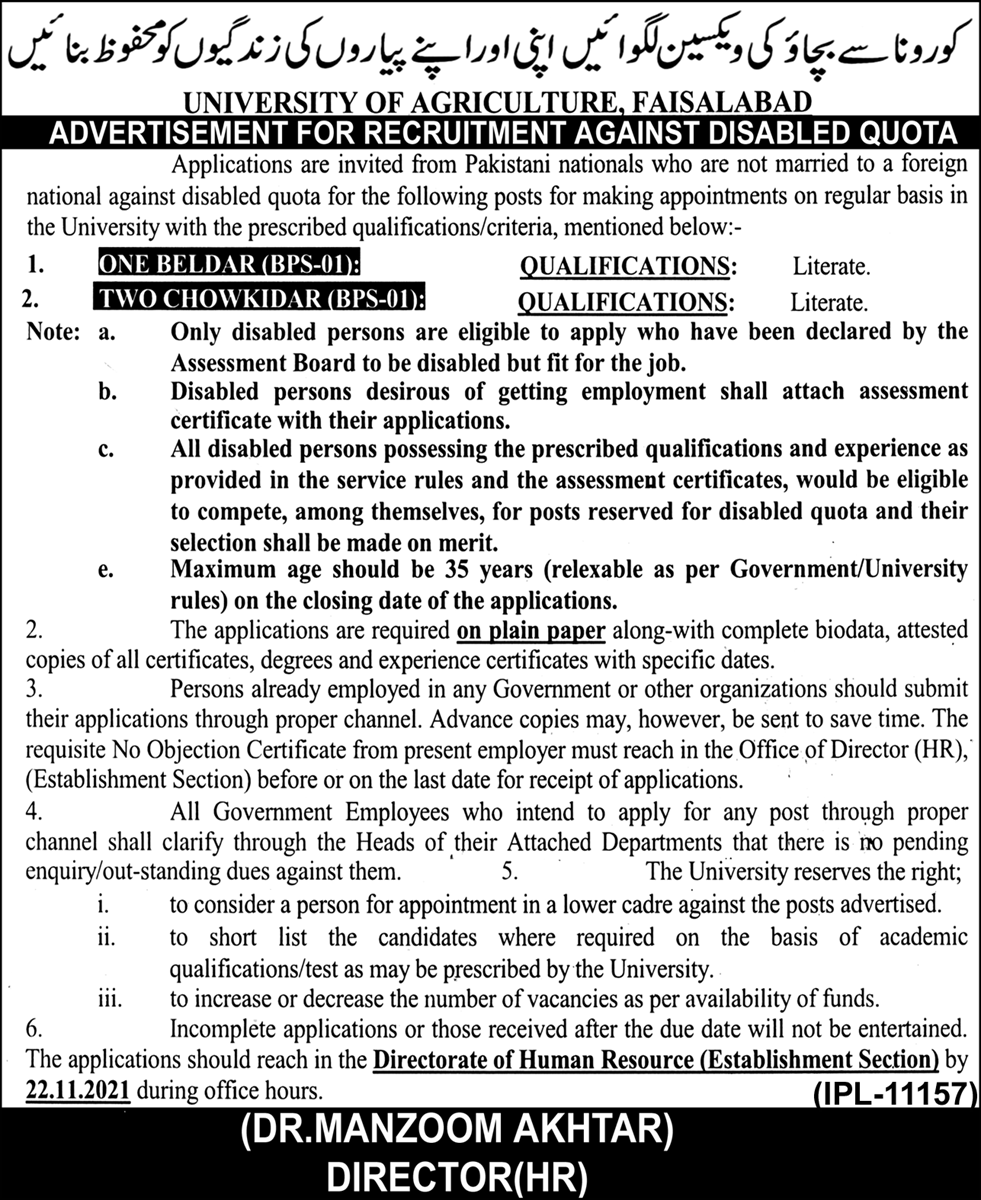 کورونا سے بچاؤ کی ویکسین لگوائیں اپنی اور اپنے پیاروں کی زندگیوں کو محفوظ بنائیں

UNIVERSITY OF AGRICULTURE, FAISALABAD

ADVERTISEMENT FOR RECRUITMENT AGAINST DISABLED QUOTA

Applications are invited from Pakistani nationals who are not married to a foreign national against disabled quota for the following posts for making appointments on regular basis in the University with the prescribed qualifications/criteria, mentioned below:-

1. ONE BELDAR (BPS-01): QUALIFICATIONS: Literate.
2. TWO CHOWKIDAR (BPS-01): QUALIFICATIONS: Literate.

Note: a. Only disabled persons are eligible to apply who have been declared by the Assessment Board to be disabled but fit for the job.
b. Disabled persons desirous of getting employment shall attach assessment certificate with their applications.
c. All disabled persons possessing the prescribed qualifications and experience as provided in the service rules and the assessment certificates, would be eligible to compete, among themselves, for posts reserved for disabled quota and their selection shall be made on merit.
e. Maximum age should be 35 years (relexable as per Government/University rules) on the closing date of the applications.

2. The applications are required on plain paper along-with complete biodata, attested copies of all certificates, degrees and experience certificates with specific dates.

3. Persons already employed in any Government or other organizations should submit their applications through proper channel. Advance copies may, however, be sent to save time. The requisite No Objection Certificate from present employer must reach in the Office of Director (HR), (Establishment Section) before or on the last date for receipt of applications.

4. All Government Employees who intend to apply for any post through proper channel shall clarify through the Heads of their Attached Departments that there is no pending enquiry/out-standing dues against them. 5. The University reserves the right;
i. to consider a person for appointment in a lower cadre against the posts advertised.
ii. to short list the candidates where required on the basis of academic qualifications/test as may be prescribed by the University.
iii. to increase or decrease the number of vacancies as per availability of funds.

6. Incomplete applications or those received after the due date will not be entertained.

The applications should reach in the Directorate of Human Resource (Establishment Section) by 22.11.2021 during office hours.

(IPL-11157)

(DR.MANZOOM AKHTAR)
DIRECTOR(HR)